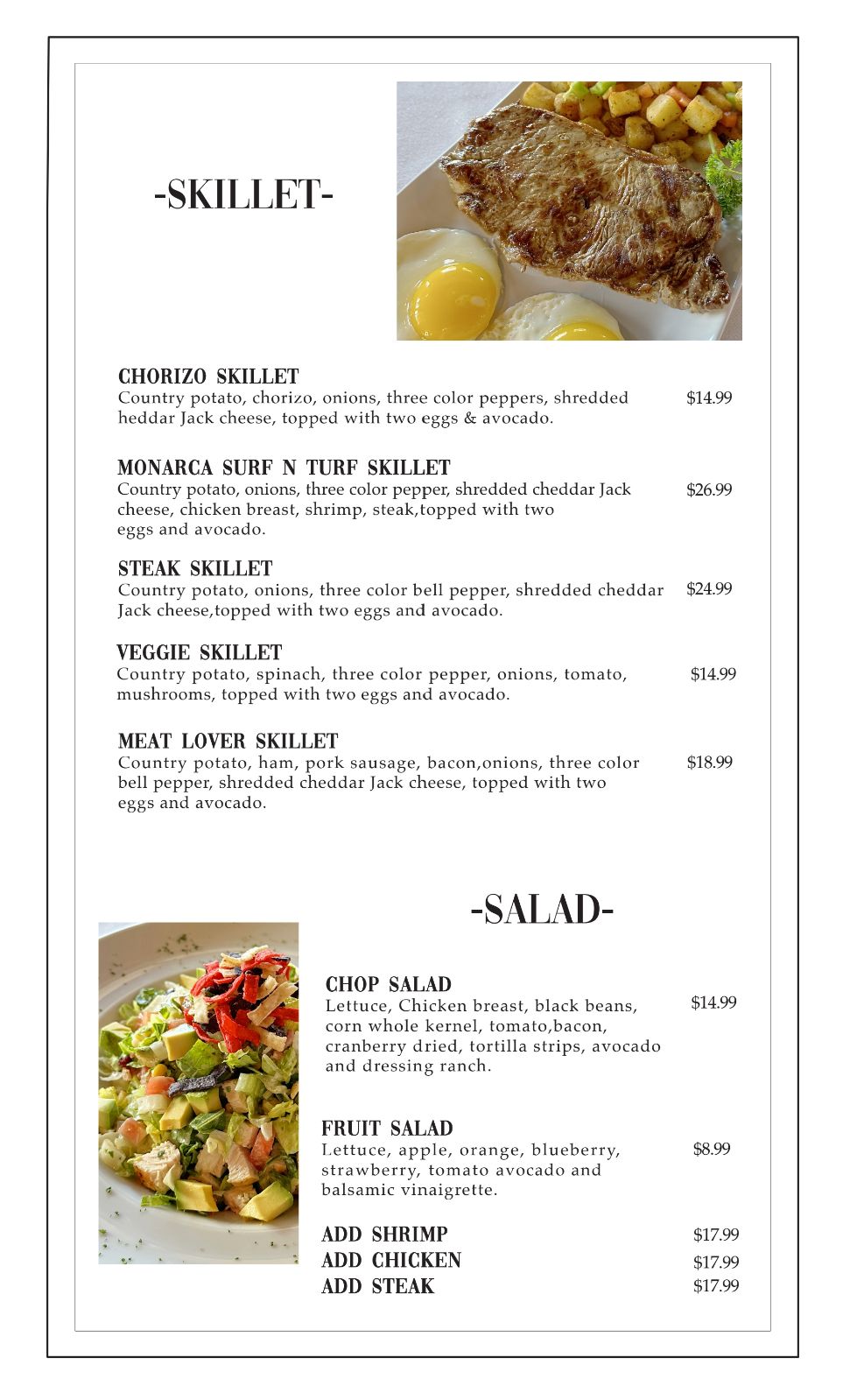 -SKILLET-

CHORIZO SKILLET
Country potato, chorizo, onions, three color peppers, shredded heddar Jack cheese, topped with two eggs & avocado. $14.99

MONARCA SURF N TURF SKILLET
Country potato, onions, three color pepper, shredded cheddar Jack cheese, chicken breast, shrimp, steak,topped with two eggs and avocado. $26.99

STEAK SKILLET
Country potato, onions, three color bell pepper, shredded cheddar Jack cheese,topped with two eggs and avocado. $24.99

VEGGIE SKILLET
Country potato, spinach, three color pepper, onions, tomato, mushrooms, topped with two eggs and avocado. $14.99

MEAT LOVER SKILLET
Country potato, ham, pork sausage, bacon,onions, three color bell pepper, shredded cheddar Jack cheese, topped with two eggs and avocado. $18.99

-SALAD-

CHOP SALAD
Lettuce, Chicken breast, black beans, corn whole kernel, tomato,bacon, cranberry dried, tortilla strips, avocado and dressing ranch. $14.99

FRUIT SALAD
Lettuce, apple, orange, blueberry, strawberry, tomato avocado and balsamic vinaigrette. $8.99

ADD SHRIMP $17.99
ADD CHICKEN $17.99
ADD STEAK $17.99